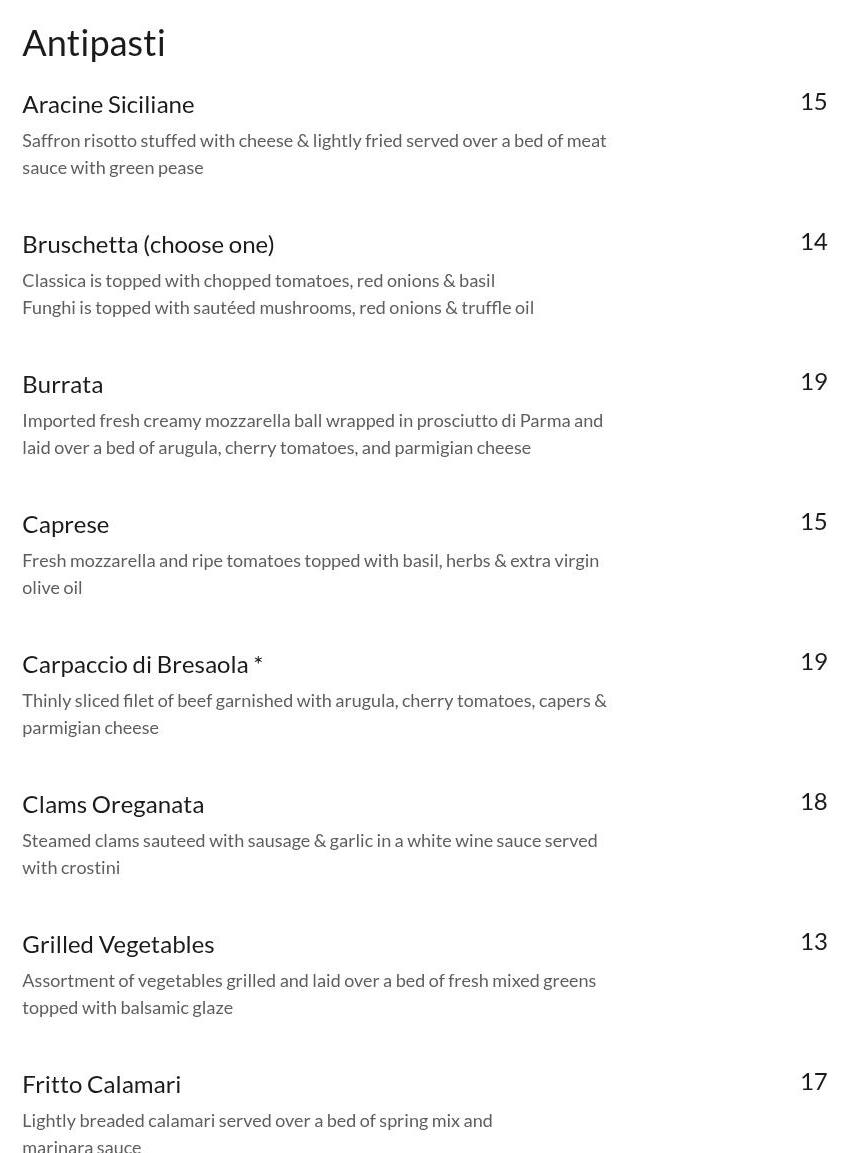 Antipasti

Aracine Siciliane
15
Saffron risotto stuffed with cheese & lightly fried served over a bed of meat sauce with green pease

Bruschetta (choose one)
14
Classica is topped with chopped tomatoes, red onions & basil
Funghi is topped with sautéed mushrooms, red onions & truffle oil

Burrata
19
Imported fresh creamy mozzarella ball wrapped in prosciutto di Parma and laid over a bed of arugula, cherry tomatoes, and parmigian cheese

Caprese
15
Fresh mozzarella and ripe tomatoes topped with basil, herbs & extra virgin olive oil

Carpaccio di Bresaola *
19
Thinly sliced filet of beef garnished with arugula, cherry tomatoes, capers & parmigian cheese

Clams Oreganata
18
Steamed clams sauteed with sausage & garlic in a white wine sauce served with crostini

Grilled Vegetables
13
Assortment of vegetables grilled and laid over a bed of fresh mixed greens topped with balsamic glaze

Fritto Calamari
17
Lightly breaded calamari served over a bed of spring mix and marinara sauce